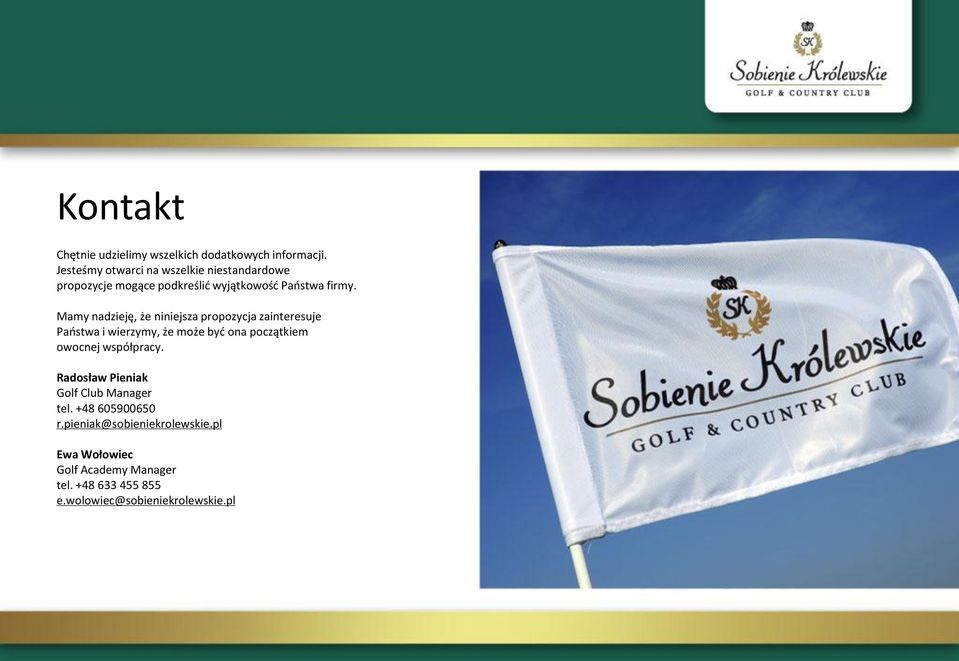 SK
Sobienie Królewskie
GOLF & COUNTRY CLUB

Kontakt

Chętnie udzielimy wszelkich dodatkowych informacji. Jesteśmy otwarci na wszelkie niestandardowe propozycje mogące podkreślić wyjątkowość Państwa firmy.

Mamy nadzieję, że niniejsza propozycja zainteresuje Państwa i wierzymy, że może być ona początkiem owocnej współpracy.

Radosław Pieniak
Golf Club Manager
tel. +48 605900650
r.pieniak@sobieniekrolewskie.pl

Ewa Wołowiec
Golf Academy Manager
tel. +48 633 455 855
e.wolowiec@sobieniekrolewskie.pl

SK
Sobienie Królewskie
GOLF & COUNTRY CLUB